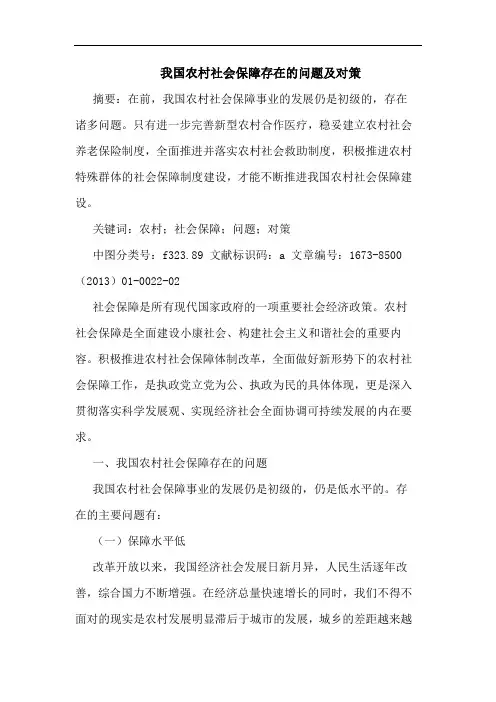 我国农村社会保障存在的问题及对策

摘要：在前，我国农村社会保障事业的发展仍是初级的，存在诸多问题。只有进一步完善新型农村合作医疗，稳妥建立农村社会养老保险制度，全面推进并落实农村社会救助制度，积极推进农村特殊群体的社会保障制度建设，才能不断推进我国农村社会保障建设。

关键词：农村；社会保障；问题；对策

中图分类号：f323.89 文献标识码：a 文章编号：1673-8500（2013）01-0022-02

社会保障是所有现代国家政府的一项重要社会经济政策。农村社会保障是全面建设小康社会、构建社会主义和谐社会的重要内容。积极推进农村社会保障体制改革，全面做好新形势下的农村社会保障工作，是执政党立党为公、执政为民的具体体现，更是深入贯彻落实科学发展观、实现经济社会全面协调可持续发展的内在要求。

一、我国农村社会保障存在的问题

我国农村社会保障事业的发展仍是初级的，仍是低水平的。存在的主要问题有：

（一）保障水平低

改革开放以来，我国经济社会发展日新月异，人民生活逐年改善，综合国力不断增强。在经济总量快速增长的同时，我们不得不面对的现实是农村发展明显滞后于城市的发展，城乡的差距越来越